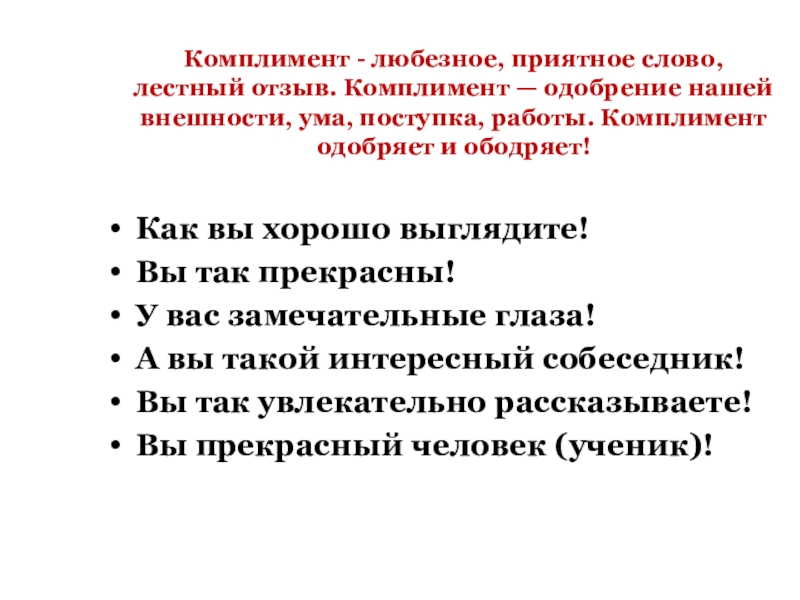 Комплимент - любезное, приятное слово, лестный отзыв. Комплимент — одобрение нашей внешности, ума, поступка, работы. Комплимент одобряет и ободряет!

• Как вы хорошо выглядите!
• Вы так прекрасны!
• У вас замечательные глаза!
• А вы такой интересный собеседник!
• Вы так увлекательно рассказываете!
• Вы прекрасный человек (ученик)!